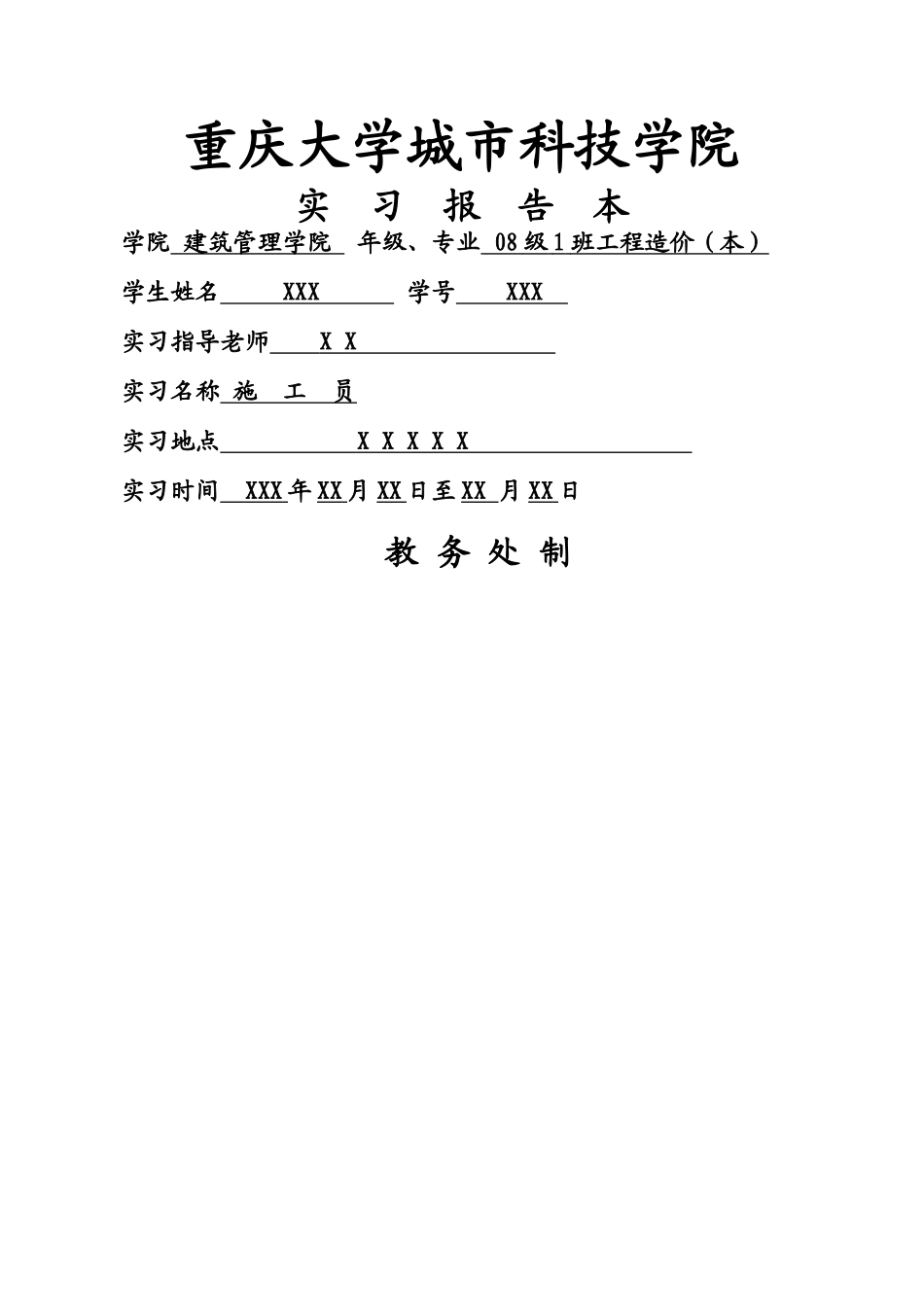 重庆大学城市科技学院

实 习 报 告 本

学院 建筑管理学院 年级、专业 08 级 1 班工程造价（本）

学生姓名 XXX 学号 XXX

实习指导老师 X X

实习名称 施 工 员

实习地点 X X X X X

实习时间 XXX 年 XX 月 XX 日至 XX 月 XX 日

教 务 处 制